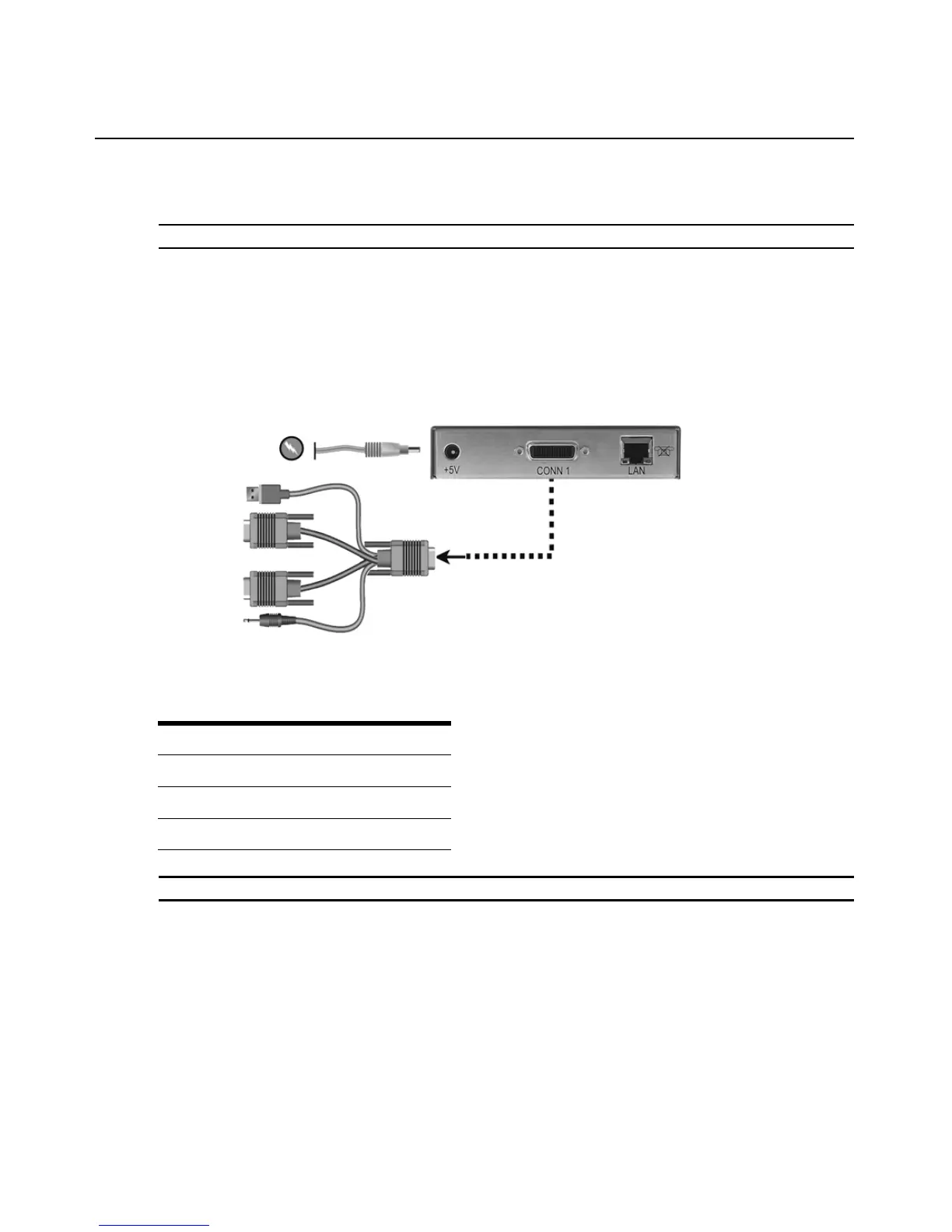 +5V

CONN 1

LAN